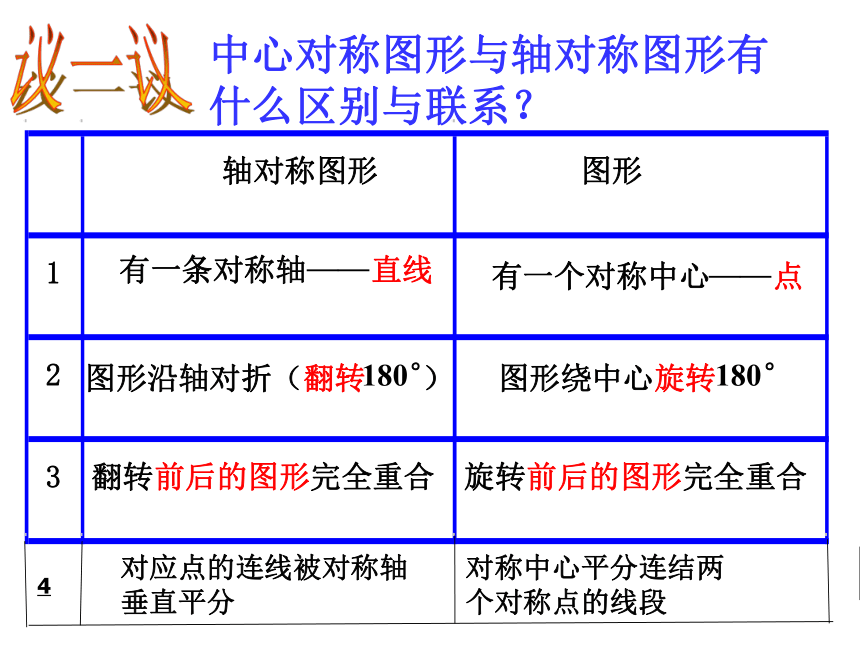 议一议 中心对称图形与轴对称图形有什么区别与联系？

| | 轴对称图形 | 图形 |
|---|---|---|
| 1 | 有一条对称轴——直线 | 有一个对称中心——点 |
| 2 | 图形沿轴对折（翻转180°） | 图形绕中心旋转180° |
| 3 | 翻转前后的图形完全重合 | 旋转前后的图形完全重合 |
| 4 | 对应点的连线被对称轴垂直平分 | 对称中心平分连结两个对称点的线段 |